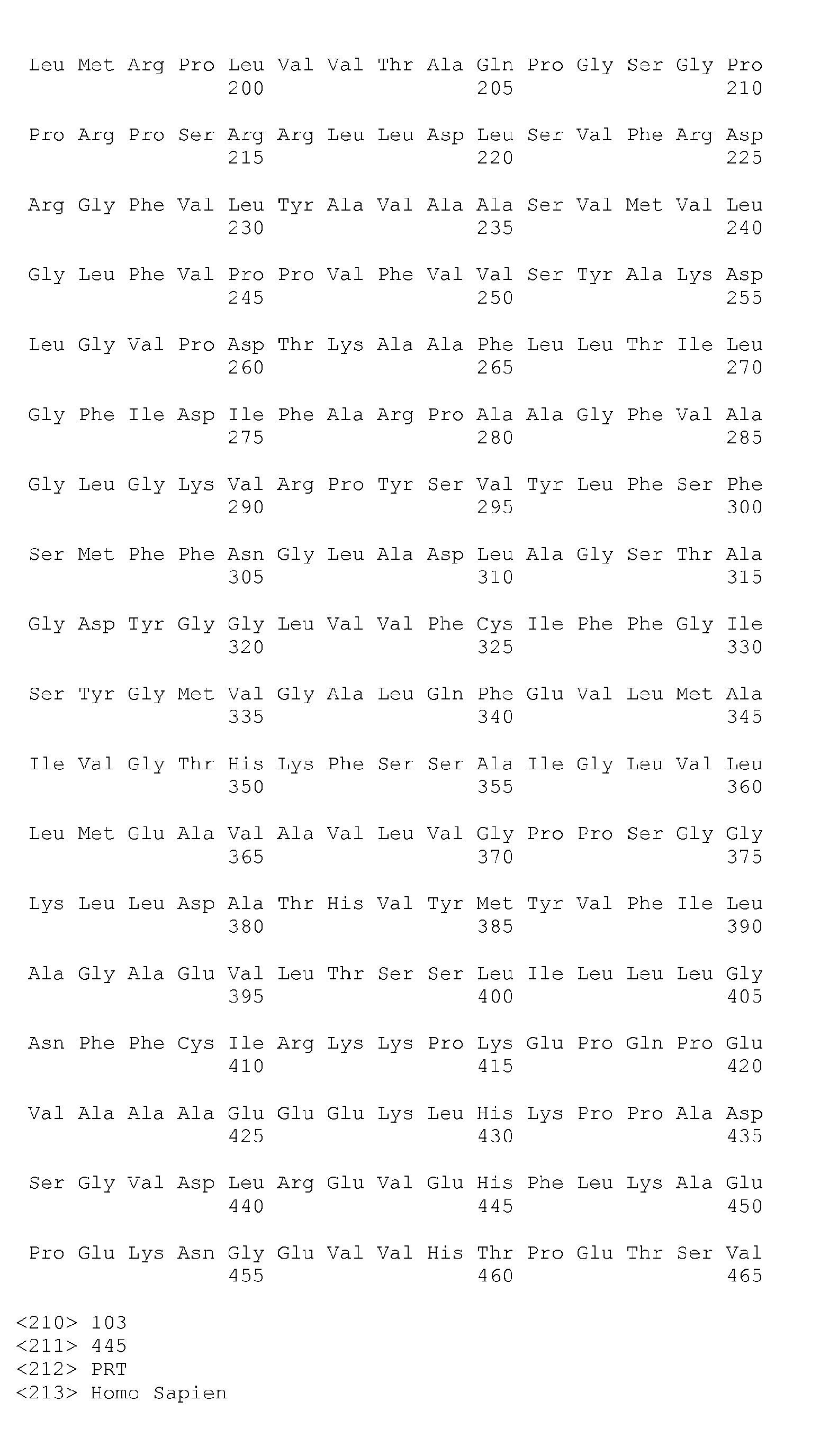 Leu Met Arg Pro Leu Val Val Thr Ala Gln Pro Gly Ser Gly Pro
200 205 210

Pro Arg Pro Ser Arg Arg Leu Leu Asp Leu Ser Val Phe Arg Asp
215 220 225

Arg Gly Phe Val Leu Tyr Ala Val Ala Ala Ser Val Met Val Leu
230 235 240

Gly Leu Phe Val Pro Pro Val Phe Val Val Ser Tyr Ala Lys Asp
245 250 255

Leu Gly Val Pro Asp Thr Lys Ala Ala Phe Leu Leu Thr Ile Leu
260 265 270

Gly Phe Ile Asp Ile Phe Ala Arg Pro Ala Ala Gly Phe Val Ala
275 280 285

Gly Leu Gly Lys Val Arg Pro Tyr Ser Val Tyr Leu Phe Ser Phe
290 295 300

Ser Met Phe Phe Asn Gly Leu Ala Asp Leu Ala Gly Ser Thr Ala
305 310 315

Gly Asp Tyr Gly Gly Leu Val Val Phe Cys Ile Phe Phe Gly Ile
320 325 330

Ser Tyr Gly Met Val Gly Ala Leu Gln Phe Glu Val Leu Met Ala
335 340 345

Ile Val Gly Thr His Lys Phe Ser Ser Ala Ile Gly Leu Val Leu
350 355 360

Leu Met Glu Ala Val Ala Val Leu Val Gly Pro Pro Ser Gly Gly
365 370 375

Lys Leu Leu Asp Ala Thr His Val Tyr Met Tyr Val Phe Ile Leu
380 385 390

Ala Gly Ala Glu Val Leu Thr Ser Ser Leu Ile Leu Leu Leu Gly
395 400 405

Asn Phe Phe Cys Ile Arg Lys Lys Pro Lys Glu Pro Gln Pro Glu
410 415 420

Val Ala Ala Ala Glu Glu Glu Lys Leu His Lys Pro Pro Ala Asp
425 430 435

Ser Gly Val Asp Leu Arg Glu Val Glu His Phe Leu Lys Ala Glu
440 445 450

Pro Glu Lys Asn Gly Glu Val Val His Thr Pro Glu Thr Ser Val
455 460 465

<210> 103
<211> 445
<212> PRT
<213> Homo Sapien